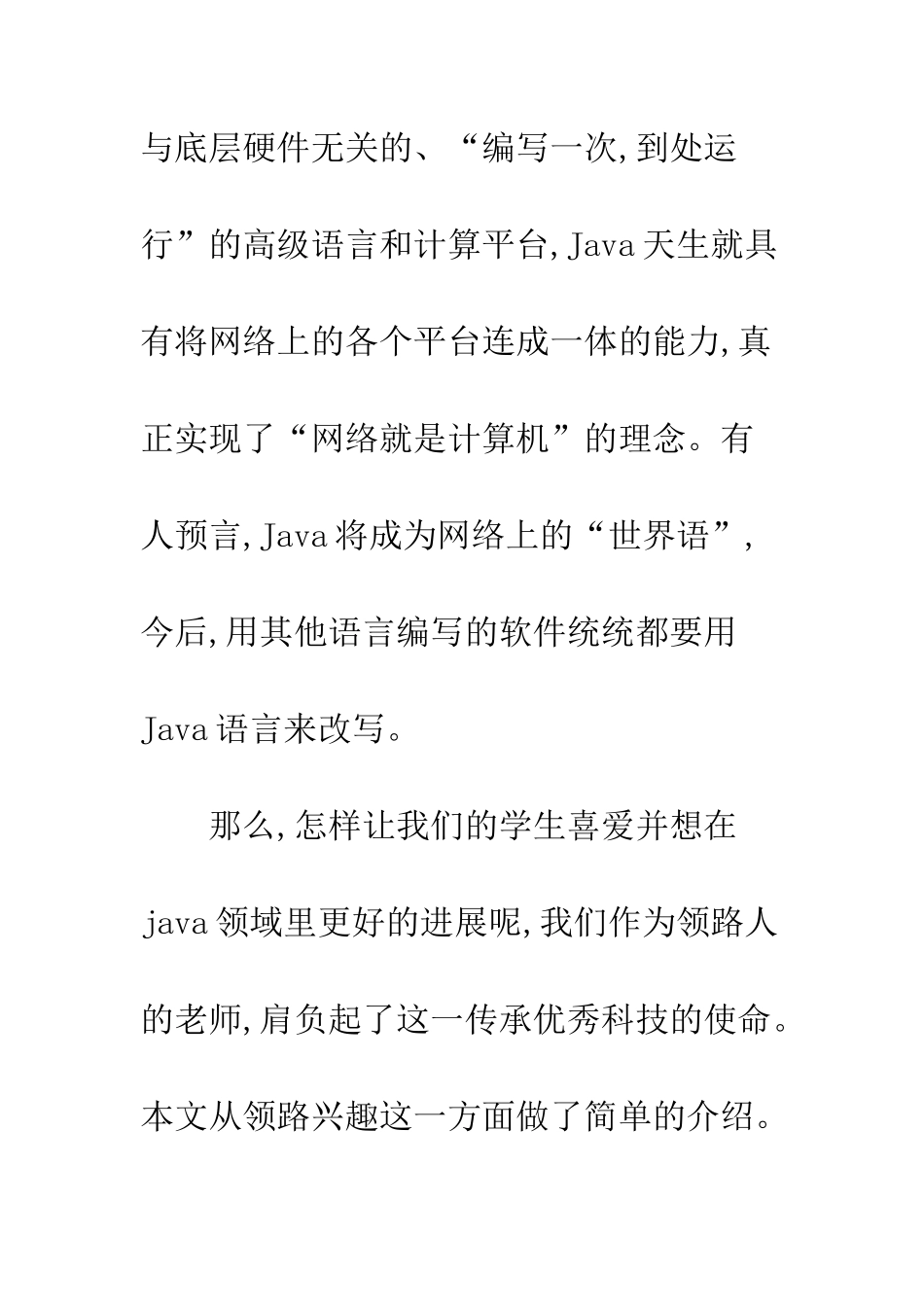 与底层硬件无关的、“编写一次,到处运行”的高级语言和计算平台,Java天生就具有将网络上的各个平台连成一体的能力,真正实现了“网络就是计算机”的理念。有人预言,Java将成为网络上的“世界语”,今后,用其他语言编写的软件统统都要用Java语言来改写。

那么,怎样让我们的学生喜爱并想在java领域里更好的进展呢,我们作为领路人的老师,肩负起了这一传承优秀科技的使命。本文从领路兴趣这一方面做了简单的介绍。